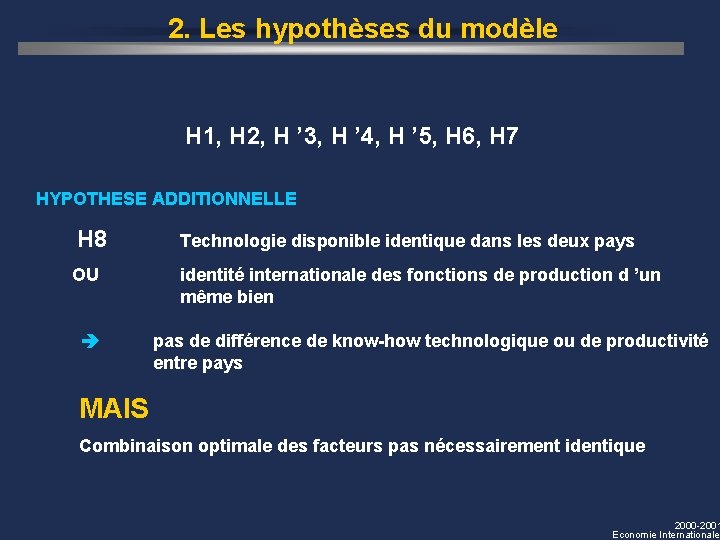 2. Les hypothèses du modèle

H1, H2, H ’3, H ’4, H ’5, H6, H7

HYPOTHESE ADDITIONNELLE

H8 Technologie disponible identique dans les deux pays

OU identité internationale des fonctions de production d ’un même bien

➔ pas de différence de know-how technologique ou de productivité entre pays

MAIS

Combinaison optimale des facteurs pas nécessairement identique

2000-2001
Economie Internationale